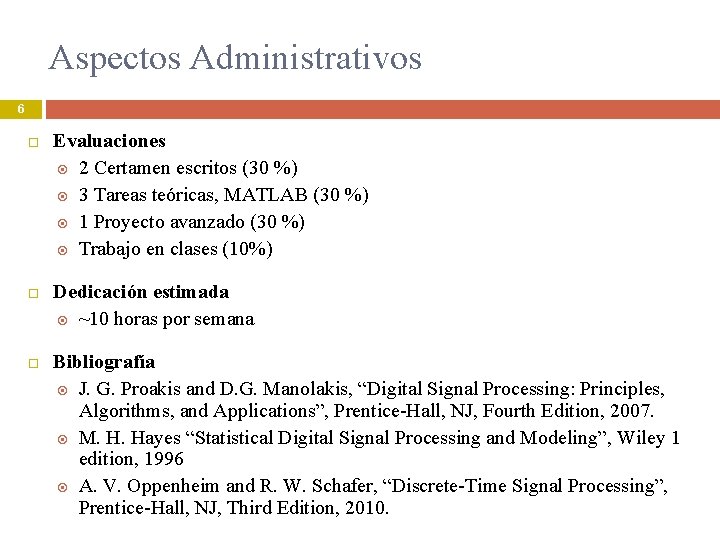 Aspectos Administrativos

6

Evaluaciones

2 Certamen escritos (30 %)

3 Tareas teóricas, MATLAB (30 %)

1 Proyecto avanzado (30 %)

Trabajo en clases (10%)

Dedicación estimada

~10 horas por semana

Bibliografía

J. G. Proakis and D.G. Manolakis, “Digital Signal Processing: Principles, Algorithms, and Applications”, Prentice-Hall, NJ, Fourth Edition, 2007.

M. H. Hayes “Statistical Digital Signal Processing and Modeling”, Wiley 1 edition, 1996

A. V. Oppenheim and R. W. Schafer, “Discrete-Time Signal Processing”, Prentice-Hall, NJ, Third Edition, 2010.